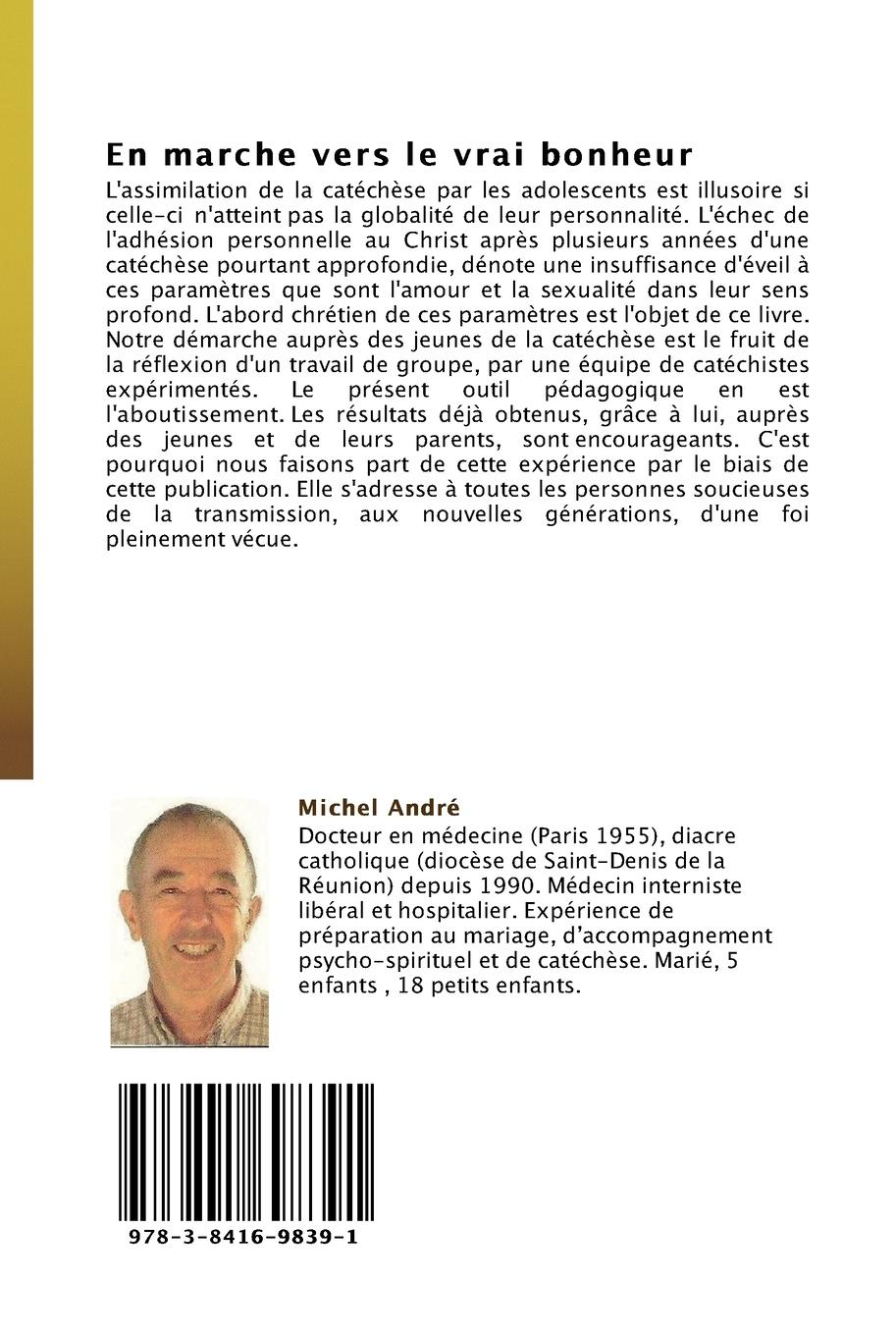 En marche vers le vrai bonheur

L'assimilation de la catéchèse par les adolescents est illusoire si celle-ci n'atteint pas la globalité de leur personnalité. L'échec de l'adhésion personnelle au Christ après plusieurs années d'une catéchèse pourtant approfondie, dénote une insuffisance d'éveil à ces paramètres que sont l'amour et la sexualité dans leur sens profond. L'abord chrétien de ces paramètres est l'objet de ce livre. Notre démarche auprès des jeunes de la catéchèse est le fruit de la réflexion d'un travail de groupe, par une équipe de catéchistes expérimentés. Le présent outil pédagogique en est l'aboutissement. Les résultats déjà obtenus, grâce à lui, auprès des jeunes et de leurs parents, sont encourageants. C'est pourquoi nous faisons part de cette expérience par le biais de cette publication. Elle s'adresse à toutes les personnes soucieuses de la transmission, aux nouvelles générations, d'une foi pleinement vécue.

Michel André

Docteur en médecine (Paris 1955), diacre catholique (diocèse de Saint-Denis de la Réunion) depuis 1990. Médecin interniste libéral et hospitalier. Expérience de préparation au mariage, d'accompagnement psycho-spirituel et de catéchèse. Marié, 5 enfants , 18 petits enfants.

978-3-8416-9839-1